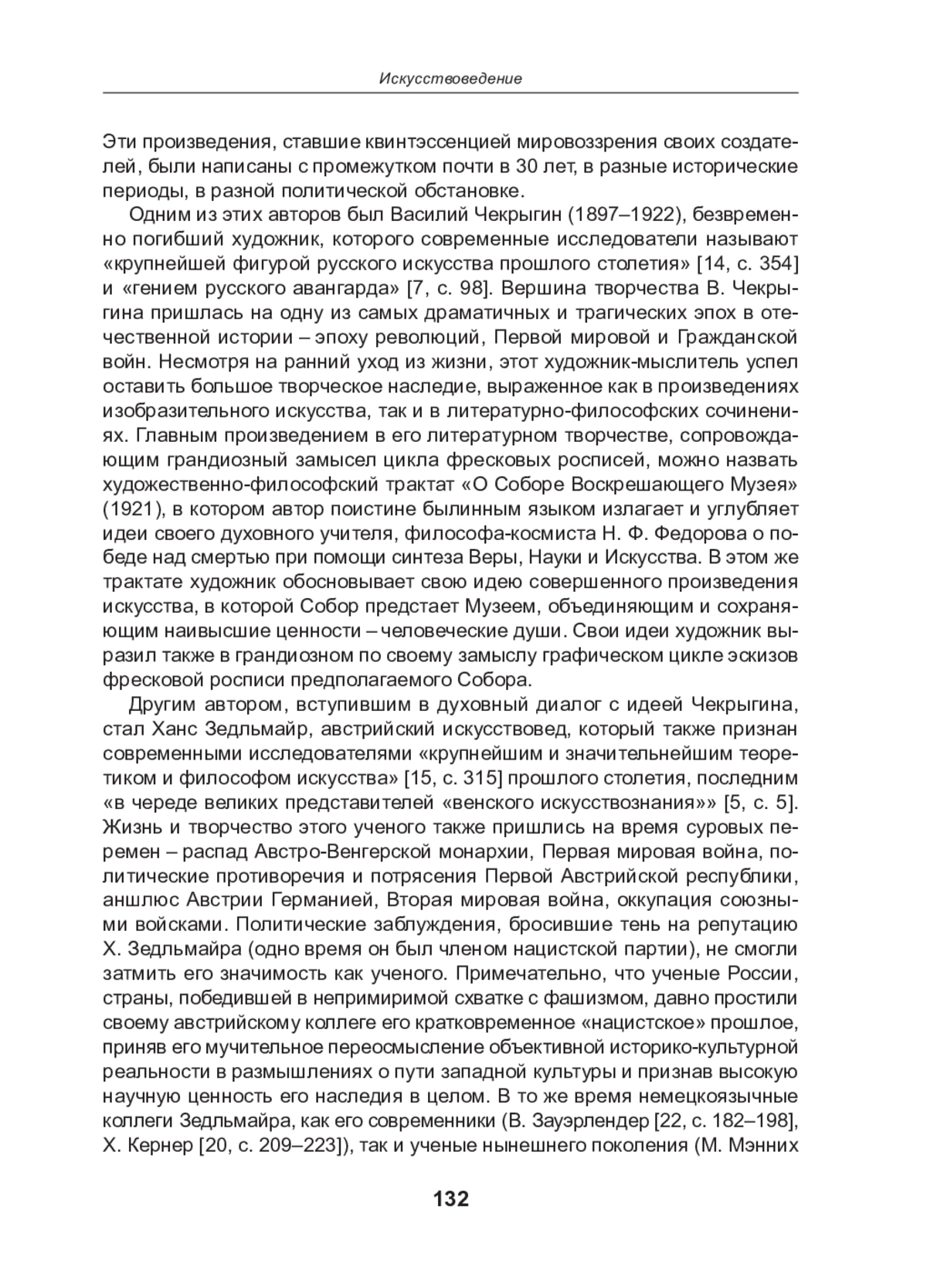 Искусствоведение

Эти произведения, ставшие квинтэссенцией мировоззрения своих создателей, были написаны с промежутком почти в 30 лет, в разные исторические периоды, в разной политической обстановке.

Одним из этих авторов был Василий Чекрыгин (1897–1922), безвременно погибший художник, которого современные исследователи называют «крупнейшей фигурой русского искусства прошлого столетия» [14, с. 354] и «гением русского авангарда» [7, с. 98]. Вершина творчества В. Чекрыгина пришлась на одну из самых драматичных и трагических эпох в отечественной истории – эпоху революций, Первой мировой и Гражданской войн. Несмотря на ранний уход из жизни, этот художник-мыслитель успел оставить большое творческое наследие, выраженное как в произведениях изобразительного искусства, так и в литературно-философских сочинениях. Главным произведением в его литературном творчестве, сопровождающим грандиозный замысел цикла фресковых росписей, можно назвать художественно-философский трактат «О Соборе Воскрешающего Музея» (1921), в котором автор поистине былинным языком излагает и углубляет идеи своего духовного учителя, философа-космиста Н. Ф. Федорова о победе над смертью при помощи синтеза Веры, Науки и Искусства. В этом же трактате художник обосновывает свою идею совершенного произведения искусства, в которой Собор предстает Музеем, объединяющим и сохраняющим наивысшие ценности – человеческие души. Свои идеи художник выразил также в грандиозном по своему замыслу графическом цикле эскизов фресковой росписи предполагаемого Собора.

Другим автором, вступившим в духовный диалог с идеей Чекрыгина, стал Ханс Зедльмайр, австрийский искусствовед, который также признан современными исследователями «крупнейшим и значительнейшим теоретиком и философом искусства» [15, с. 315] прошлого столетия, последним «в череде великих представителей «венского искусствознания»» [5, с. 5]. Жизнь и творчество этого ученого также пришлись на время суровых перемен – распад Австро-Венгерской монархии, Первая мировая война, политические противоречия и потрясения Первой Австрийской республики, аншлюс Австрии Германией, Вторая мировая война, оккупация союзными войсками. Политические заблуждения, бросившие тень на репутацию Х. Зедльмайра (одно время он был членом нацистской партии), не смогли затмить его значимость как ученого. Примечательно, что ученые России, страны, победившей в непримиримой схватке с фашизмом, давно простили своему австрийскому коллеге его кратковременное «нацистское» прошлое, приняв его мучительное переосмысление объективной историко-культурной реальности в размышлениях о пути западной культуры и признав высокую научную ценность его наследия в целом. В то же время немецкоязычные коллеги Зедльмайра, как его современники (В. Зауэрлендер [22, с. 182–198], Х. Кернер [20, с. 209–223]), так и ученые нынешнего поколения (М. Мэнних

132